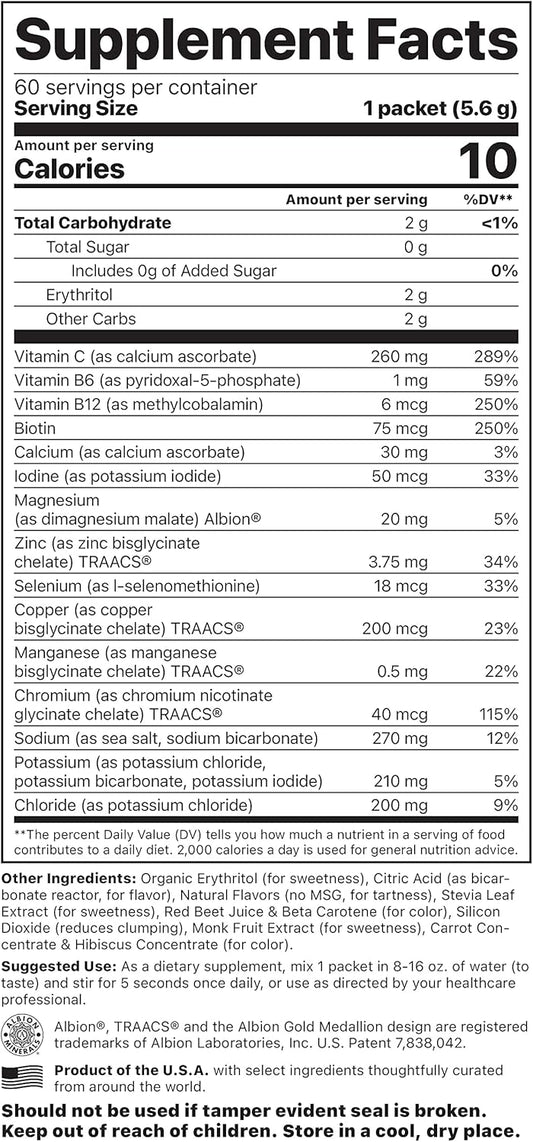 Supplement Facts

60 servings per container

Serving Size 1 packet (5.6 g)

Amount per serving

Calories 10

| | Amount per serving | %DV** |
|---|---|---|
| Total Carbohydrate | 2 g | <1% |
| Total Sugar | 0 g | |
| Includes 0g of Added Sugar | | 0% |
| Erythritol | 2 g | |
| Other Carbs | 2 g | |
| Vitamin C (as calcium ascorbate) | 260 mg | 289% |
| Vitamin B6 (as pyridoxal-5-phosphate) | 1 mg | 59% |
| Vitamin B12 (as methylcobalamin) | 6 mcg | 250% |
| Biotin | 75 mcg | 250% |
| Calcium (as calcium ascorbate) | 30 mg | 3% |
| Iodine (as potassium iodide) | 50 mcg | 33% |
| Magnesium (as dimagnesium malate) Albion® | 20 mg | 5% |
| Zinc (as zinc bisglycinate chelate) TRAACS® | 3.75 mg | 34% |
| Selenium (as l-selenomethionine) | 18 mcg | 33% |
| Copper (as copper bisglycinate chelate) TRAACS® | 200 mcg | 23% |
| Manganese (as manganese bisglycinate chelate) TRAACS® | 0.5 mg | 22% |
| Chromium (as chromium nicotinate glycinate chelate) TRAACS® | 40 mcg | 115% |
| Sodium (as sea salt, sodium bicarbonate) | 270 mg | 12% |
| Potassium (as potassium chloride, potassium bicarbonate, potassium iodide) | 210 mg | 5% |
| Chloride (as potassium chloride) | 200 mg | 9% |

**The percent Daily Value (DV) tells you how much a nutrient in a serving of food contributes to a daily diet. 2,000 calories a day is used for general nutrition advice.

Other Ingredients: Organic Erythritol (for sweetness), Citric Acid (as bicarbonate reactor, for flavor), Natural Flavors (no MSG, for tartness), Stevia Leaf Extract (for sweetness), Red Beet Juice & Beta Carotene (for color), Silicon Dioxide (reduces clumping), Monk Fruit Extract (for sweetness), Carrot Concentrate & Hibiscus Concentrate (for color).

Suggested Use: As a dietary supplement, mix 1 packet in 8-16 oz. of water (to taste) and stir for 5 seconds once daily, or use as directed by your healthcare professional.

ALBION MINERALS

Albion®, TRAACS® and the Albion Gold Medallion design are registered trademarks of Albion Laboratories, Inc. U.S. Patent 7,838,042.

Product of the U.S.A. with select ingredients thoughtfully curated from around the world.

Should not be used if tamper evident seal is broken. Keep out of reach of children. Store in a cool, dry place.